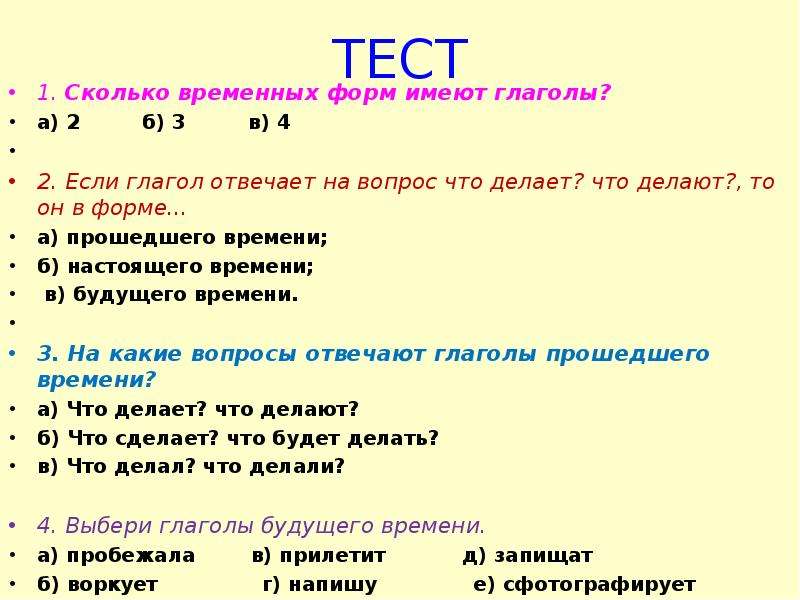 ТЕСТ

1. Сколько временных форм имеют глаголы?

а) 2 б) 3 в) 4

2. Если глагол отвечает на вопрос что делает? что делают?, то он в форме…

а) прошедшего времени;

б) настоящего времени;

в) будущего времени.

3. На какие вопросы отвечают глаголы прошедшего времени?

а) Что делает? что делают?

б) Что сделает? что будет делать?

в) Что делал? что делали?

4. Выбери глаголы будущего времени.

а) пробежала в) прилетит д) запищат

б) воркует г) напишу е) сфотографирует